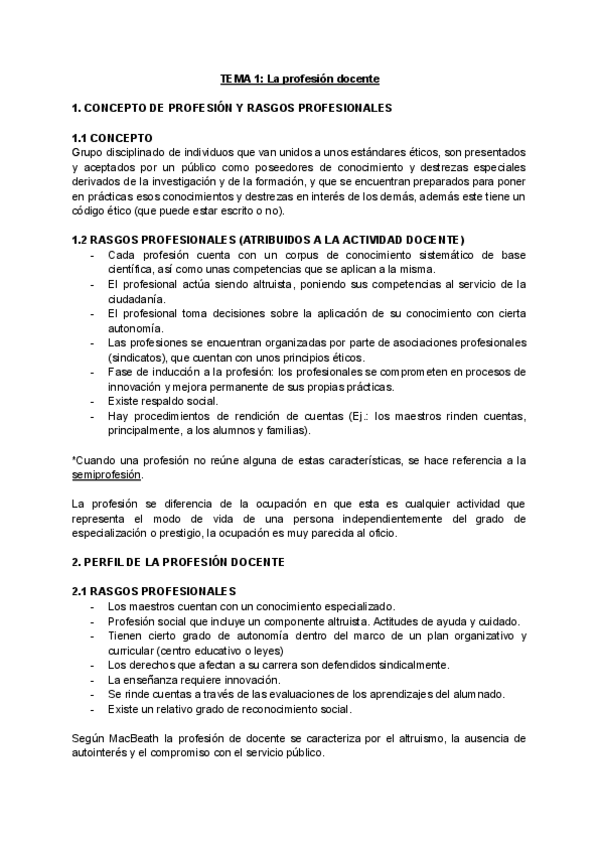 TEMA 1: La profesión docente

1. CONCEPTO DE PROFESIÓN Y RASGOS PROFESIONALES

1.1 CONCEPTO
Grupo disciplinado de individuos que van unidos a unos estándares éticos, son presentados y aceptados por un público como poseedores de conocimiento y destrezas especiales derivados de la investigación y de la formación, y que se encuentran preparados para poner en prácticas esos conocimientos y destrezas en interés de los demás, además este tiene un código ético (que puede estar escrito o no).

1.2 RASGOS PROFESIONALES (ATRIBUIDOS A LA ACTIVIDAD DOCENTE)
- Cada profesión cuenta con un corpus de conocimiento sistemático de base científica, así como unas competencias que se aplican a la misma.
- El profesional actúa siendo altruista, poniendo sus competencias al servicio de la ciudadanía.
- El profesional toma decisiones sobre la aplicación de su conocimiento con cierta autonomía.
- Las profesiones se encuentran organizadas por parte de asociaciones profesionales (sindicatos), que cuentan con unos principios éticos.
- Fase de inducción a la profesión: los profesionales se comprometen en procesos de innovación y mejora permanente de sus propias prácticas.
- Existe respaldo social.
- Hay procedimientos de rendición de cuentas (Ej.: los maestros rinden cuentas, principalmente, a los alumnos y familias).

*Cuando una profesión no reúne alguna de estas características, se hace referencia a la semiprofesión.

La profesión se diferencia de la ocupación en que esta es cualquier actividad que representa el modo de vida de una persona independientemente del grado de especialización o prestigio, la ocupación es muy parecida al oficio.

2. PERFIL DE LA PROFESIÓN DOCENTE

2.1 RASGOS PROFESIONALES
- Los maestros cuentan con un conocimiento especializado.
- Profesión social que incluye un componente altruista. Actitudes de ayuda y cuidado.
- Tienen cierto grado de autonomía dentro del marco de un plan organizativo y curricular (centro educativo o leyes)
- Los derechos que afectan a su carrera son defendidos sindicalmente.
- La enseñanza requiere innovación.
- Se rinde cuentas a través de las evaluaciones de los aprendizajes del alumnado.
- Existe un relativo grado de reconocimiento social.

Según MacBeath la profesión de docente se caracteriza por el altruismo, la ausencia de autointerés y el compromiso con el servicio público.